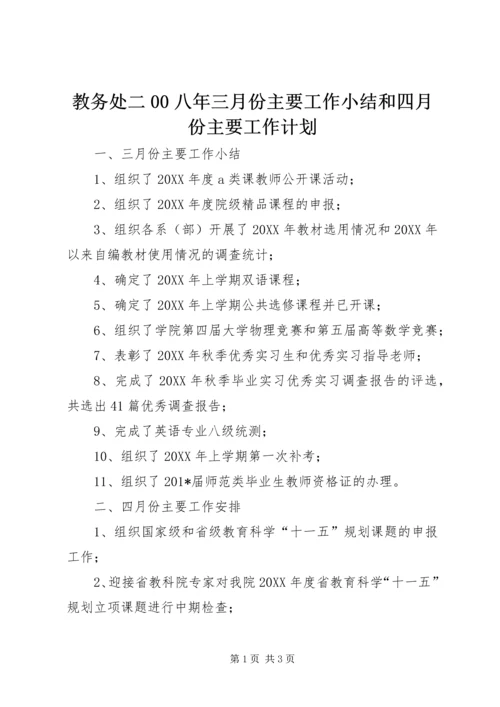 教务处二00八年三月份主要工作小结和四月份主要工作计划

一、三月份主要工作小结

1、组织了20XX年度a类课教师公开课活动；

2、组织了20XX年度院级精品课程的申报；

3、组织各系（部）开展了20XX年教材选用情况和20XX年以来自编教材使用情况的调查统计；

4、确定了20XX年上学期双语课程；

5、确定了20XX年上学期公共选修课程并已开课；

6、组织了学院第四届大学物理竞赛和第五届高等数学竞赛；

7、表彰了20XX年秋季优秀实习生和优秀实习指导老师；

8、完成了20XX年秋季毕业实习优秀实习调查报告的评选，共选出41篇优秀调查报告；

9、完成了英语专业八级统测；

10、组织了20XX年上学期第一次补考；

11、组织了201*届师范类毕业生教师资格证的办理。

二、四月份主要工作安排

1、组织国家级和省级教育科学“十一五”规划课题的申报工作；

2、迎接省教科院专家对我院20XX年度省教育科学“十一五”规划立项课题进行中期检查；

第1页 共3页